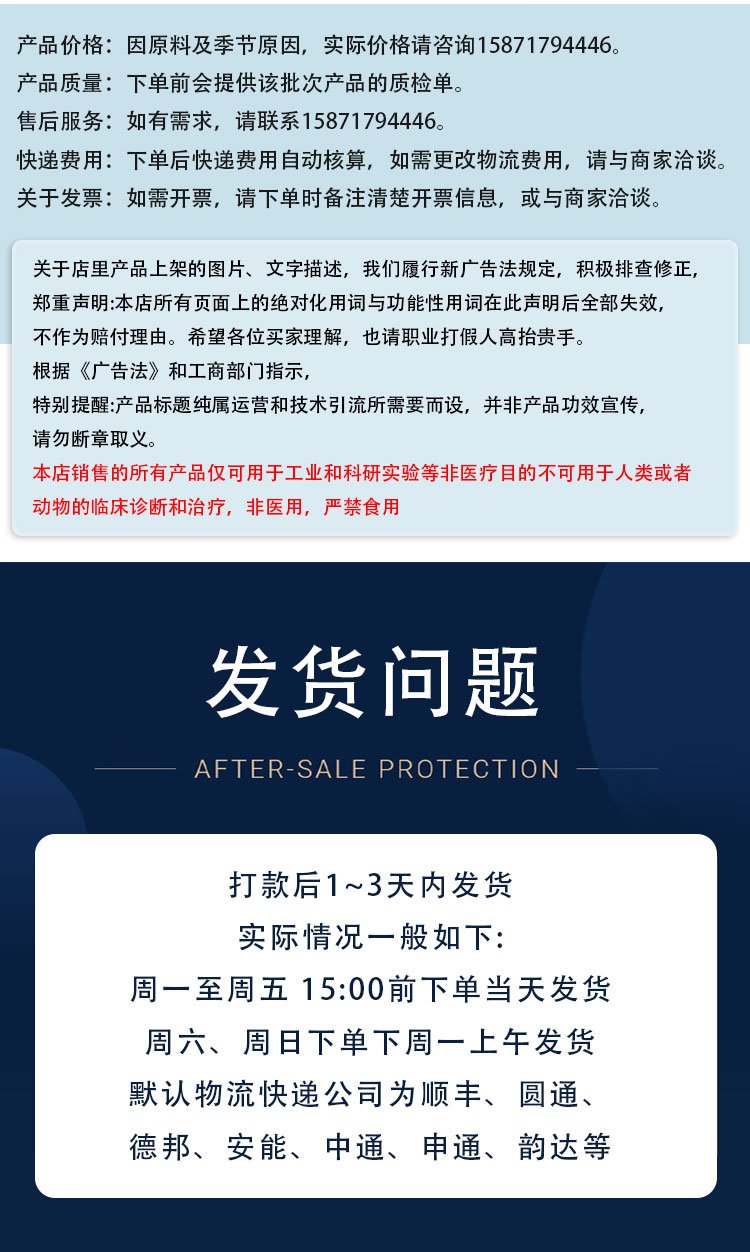 产品价格：因原料及季节原因，实际价格请咨询15871794446。
产品质量：下单前会提供该批次产品的质检单。
售后服务：如有需求，请联系15871794446。
快递费用：下单后快递费用自动核算，如需更改物流费用，请与商家洽谈。
关于发票：如需开票，请下单时备注清楚开票信息，或与商家洽谈。

关于店里产品上架的图片、文字描述，我们履行新广告法规定，积极排查修正，
郑重声明:本店所有页面上的绝对化用词与功能性用词在此声明后全部失效，
不作为赔付理由。希望各位买家理解，也请职业打假人高抬贵手。
根据《广告法》和工商部门指示，
特别提醒:产品标题纯属运营和技术引流所需要而设，并非产品功效宣传，
请勿断章取义。
本店销售的所有产品仅可用于工业和科研实验等非医疗目的不可用于人类或者动物的临床诊断和治疗，非医用，严禁食用

发货问题

AFTER-SALE PROTECTION

打款后1~3天内发货
实际情况一般如下:
周一至周五 15:00前下单当天发货
周六、周日下单下周一上午发货
默认物流快递公司为顺丰、圆通、
德邦、安能、中通、申通、韵达等